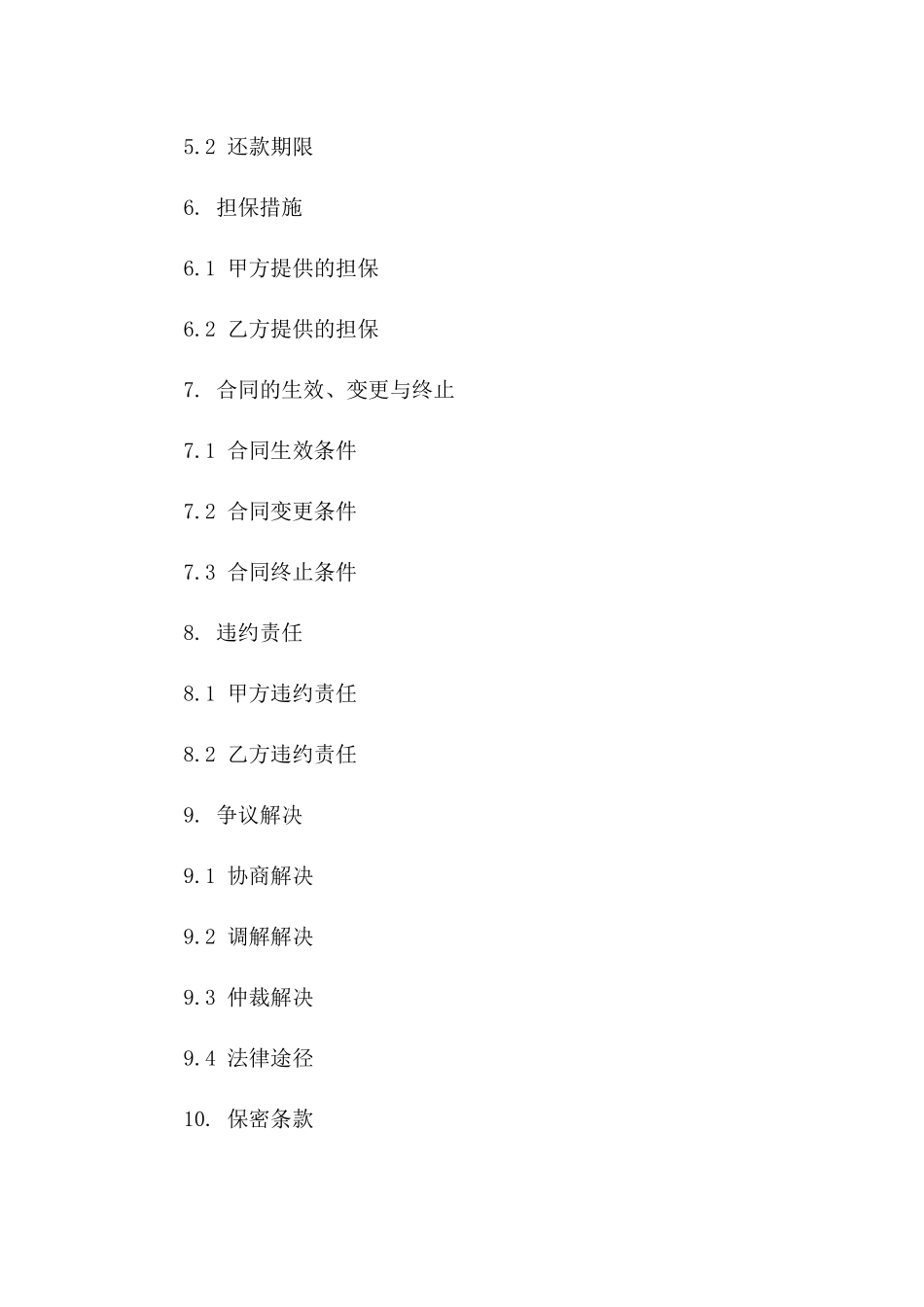 5.2 还款期限

6. 担保措施

6.1 甲方提供的担保

6.2 乙方提供的担保

7. 合同的生效、变更与终止

7.1 合同生效条件

7.2 合同变更条件

7.3 合同终止条件

8. 违约责任

8.1 甲方违约责任

8.2 乙方违约责任

9. 争议解决

9.1 协商解决

9.2 调解解决

9.3 仲裁解决

9.4 法律途径

10. 保密条款